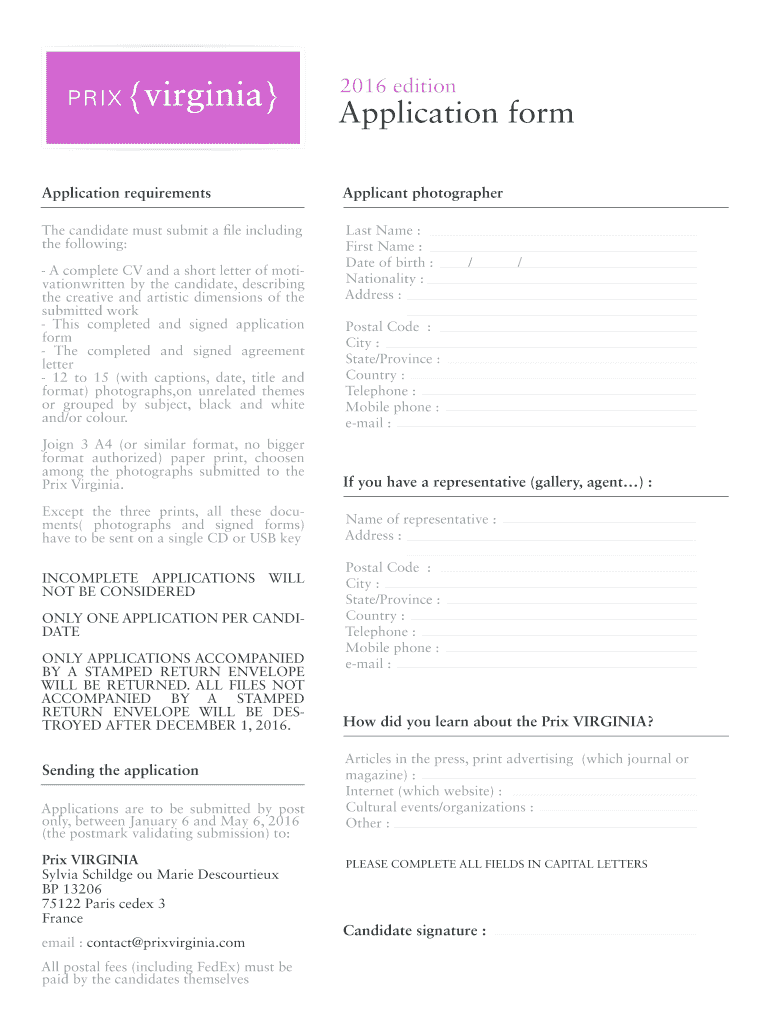 PRIX {virginia}

2016 edition
Application form

Application requirements

The candidate must submit a file including the following:

- A complete CV and a short letter of motivationwritten by the candidate, describing the creative and artistic dimensions of the submitted work
- This completed and signed application form
- The completed and signed agreement letter
- 12 to 15 (with captions, date, title and format) photographs,on unrelated themes or grouped by subject, black and white and/or colour.

Joign 3 A4 (or similar format, no bigger format authorized) paper print, choosen among the photographs submitted to the Prix Virginia.

Except the three prints, all these documents( photographs and signed forms) have to be sent on a single CD or USB key

INCOMPLETE APPLICATIONS WILL NOT BE CONSIDERED

ONLY ONE APPLICATION PER CANDIDATE

ONLY APPLICATIONS ACCOMPANIED BY A STAMPED RETURN ENVELOPE WILL BE RETURNED. ALL FILES NOT ACCOMPANIED BY A STAMPED RETURN ENVELOPE WILL BE DESTROYED AFTER DECEMBER 1, 2016.

Sending the application

Applications are to be submitted by post only, between January 6 and May 6, 2016 (the postmark validating submission) to:

Prix VIRGINIA
Sylvia Schildge ou Marie Descourtieux
BP 13206
75122 Paris cedex 3
France

email : contact@prixvirginia.com

All postal fees (including FedEx) must be paid by the candidates themselves

Applicant photographer

Last Name :
First Name :
Date of birth : / /
Nationality :
Address :

Postal Code :
City :
State/Province :
Country :
Telephone :
Mobile phone :
e-mail :

If you have a representative (gallery, agent…) :

Name of representative :
Address :

Postal Code :
City :
State/Province :
Country :
Telephone :
Mobile phone :
e-mail :

How did you learn about the Prix VIRGINIA?

Articles in the press, print advertising (which journal or magazine) :
Internet (which website) :
Cultural events/organizations :
Other :

PLEASE COMPLETE ALL FIELDS IN CAPITAL LETTERS

Candidate signature :